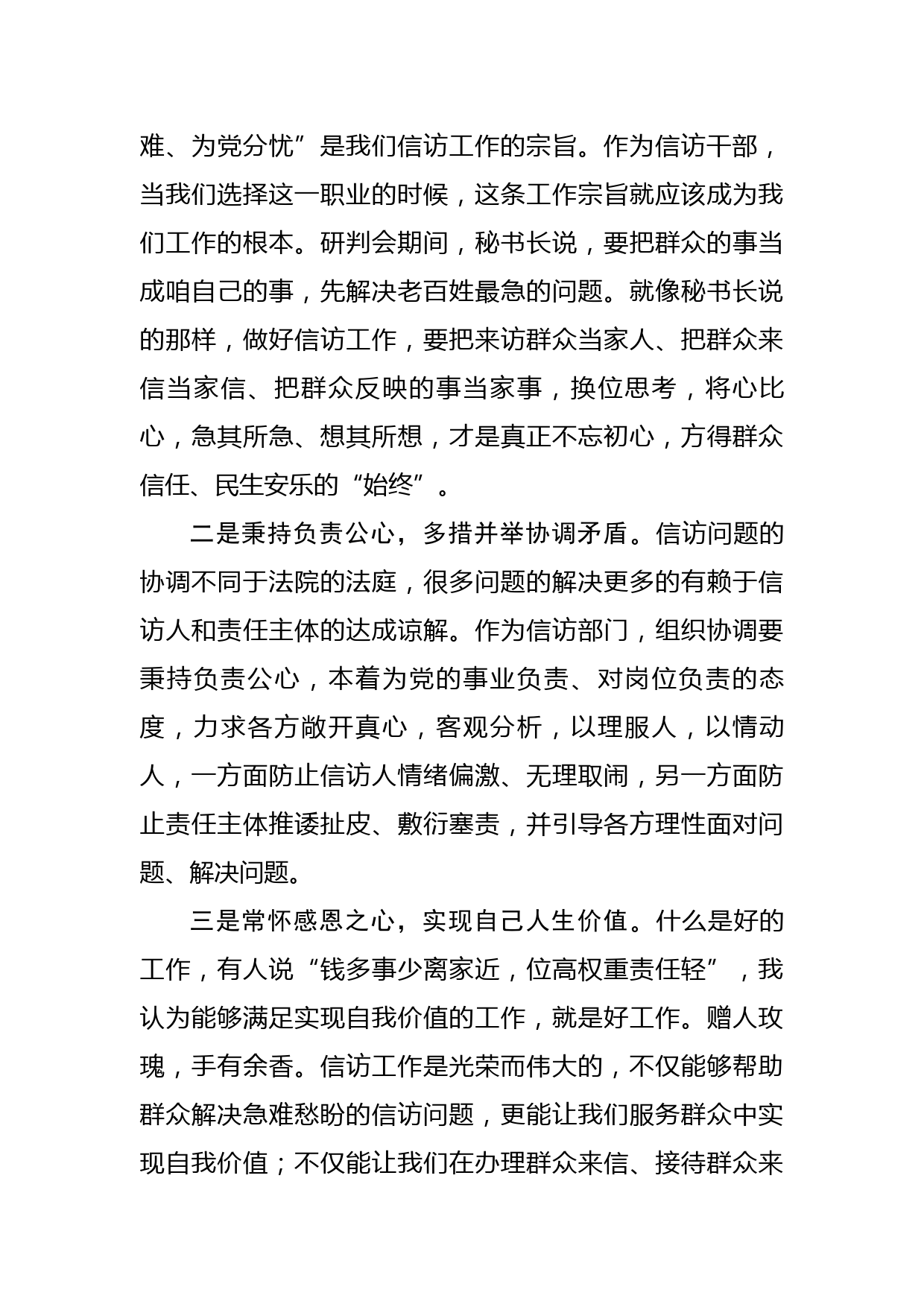 难、为党分忧”是我们信访工作的宗旨。作为信访干部，当我们选择这一职业的时候，这条工作宗旨就应该成为我们工作的根本。研判会期间，秘书长说，要把群众的事当成咱自己的事，先解决老百姓最急的问题。就像秘书长说的那样，做好信访工作，要把来访群众当家人、把群众来信当家信、把群众反映的事当家事，换位思考，将心比心，急其所急、想其所想，才是真正不忘初心，方得群众信任、民生安乐的“始终”。

二是秉持负责公心，多措并举协调矛盾。信访问题的协调不同于法院的法庭，很多问题的解决更多的有赖于信访人和责任主体的达成谅解。作为信访部门，组织协调要秉持负责公心，本着为党的事业负责、对岗位负责的态度，力求各方敞开真心，客观分析，以理服人，以情动人，一方面防止信访人情绪偏激、无理取闹，另一方面防止责任主体推诿扯皮、敷衍塞责，并引导各方理性面对问题、解决问题。

三是常怀感恩之心，实现自己人生价值。什么是好的工作，有人说“钱多事少离家近，位高权重责任轻”，我认为能够满足实现自我价值的工作，就是好工作。赠人玫瑰，手有余香。信访工作是光荣而伟大的，不仅能够帮助群众解决急难愁盼的信访问题，更能让我们服务群众中实现自我价值；不仅能让我们在办理群众来信、接待群众来